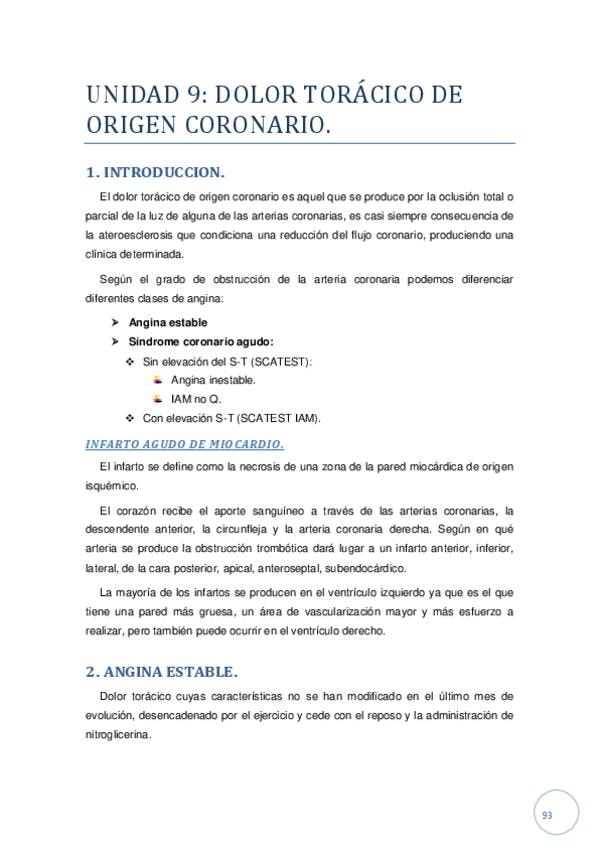 UNIDAD 9: DOLOR TORÁCICO DE ORIGEN CORONARIO.

1. INTRODUCCION.

El dolor torácico de origen coronario es aquel que se produce por la oclusión total o parcial de la luz de alguna de las arterias coronarias, es casi siempre consecuencia de la ateroesclerosis que condiciona una reducción del flujo coronario, produciendo una clínica determinada.

Según el grado de obstrucción de la arteria coronaria podemos diferenciar diferentes clases de angina:

➤ Angina estable
➤ Síndrome coronario agudo:
❖ Sin elevación del S-T (SCATEST):
Angina inestable.
IAM no Q.
❖ Con elevación S-T (SCATEST IAM).

INFARTO AGUDO DE MIOCARDIO.

El infarto se define como la necrosis de una zona de la pared miocárdica de origen isquémico.

El corazón recibe el aporte sanguíneo a través de las arterias coronarias, la descendente anterior, la circunfleja y la arteria coronaria derecha. Según en qué arteria se produce la obstrucción trombótica dará lugar a un infarto anterior, inferior, lateral, de la cara posterior, apical, anteroseptal, subendocárdico.

La mayoría de los infartos se producen en el ventrículo izquierdo ya que es el que tiene una pared más gruesa, un área de vascularización mayor y más esfuerzo a realizar, pero también puede ocurrir en el ventrículo derecho.

2. ANGINA ESTABLE.

Dolor torácico cuyas características no se han modificado en el último mes de evolución, desencadenado por el ejercicio y cede con el reposo y la administración de nitroglicerina.

93